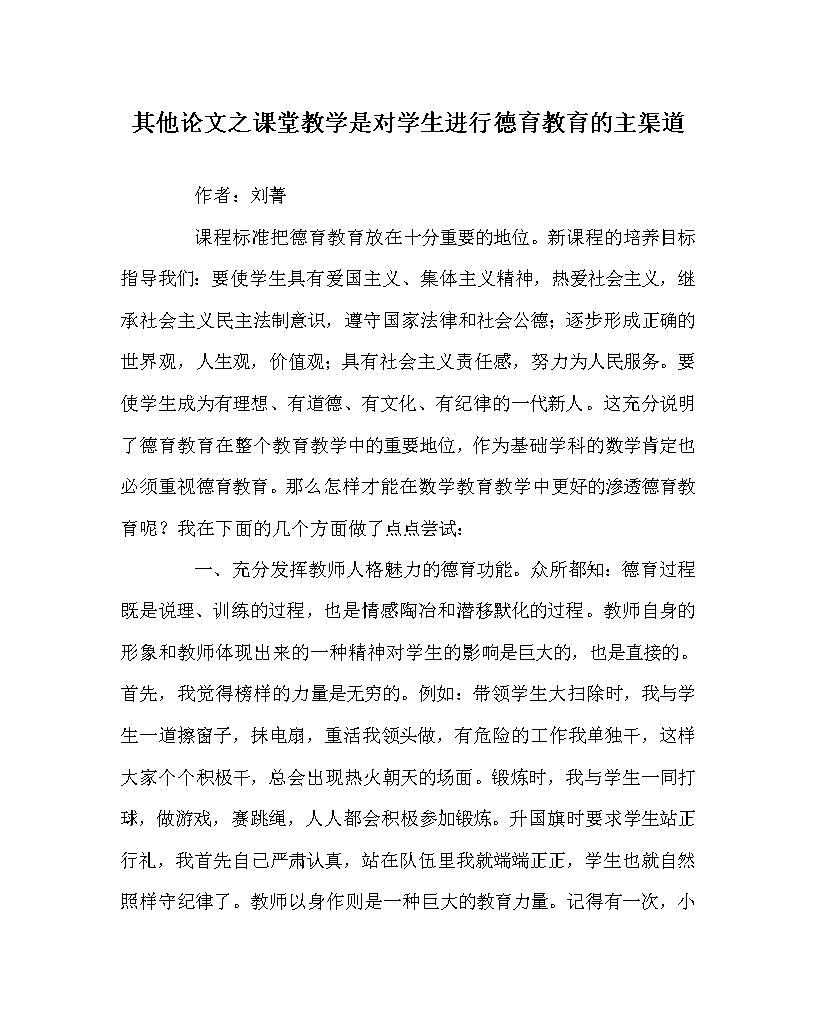 其他论文之课堂教学是对学生进行德育教育的主渠道

作者：刘菁

课程标准把德育教育放在十分重要的地位。新课程的培养目标指导我们：要使学生具有爱国主义、集体主义精神，热爱社会主义，继承社会主义民主法制意识，遵守国家法律和社会公德；逐步形成正确的世界观，人生观，价值观；具有社会主义责任感，努力为人民服务。要使学生成为有理想、有道德、有文化、有纪律的一代新人。这充分说明了德育教育在整个教育教学中的重要地位，作为基础学科的数学肯定也必须重视德育教育。那么怎样才能在数学教育教学中更好的渗透德育教育呢？我在下面的几个方面做了点点尝试：

一、充分发挥教师人格魅力的德育功能。众所都知：德育过程既是说理、训练的过程，也是情感陶冶和潜移默化的过程。教师自身的形象和教师体现出来的一种精神对学生的影响是巨大的，也是直接的。首先，我觉得榜样的力量是无穷的。例如：带领学生大扫除时，我与学生一道擦窗子，抹电扇，重活我领头做，有危险的工作我单独干，这样大家个个积极干，总会出现热火朝天的场面。锻炼时，我与学生一同打球，做游戏，赛跳绳，人人都会积极参加锻炼。升国旗时要求学生站正行礼，我首先自己严肃认真，站在队伍里我就端端正正，学生也就自然照样守纪律了。教师以身作则是一种巨大的教育力量。记得有一次，小